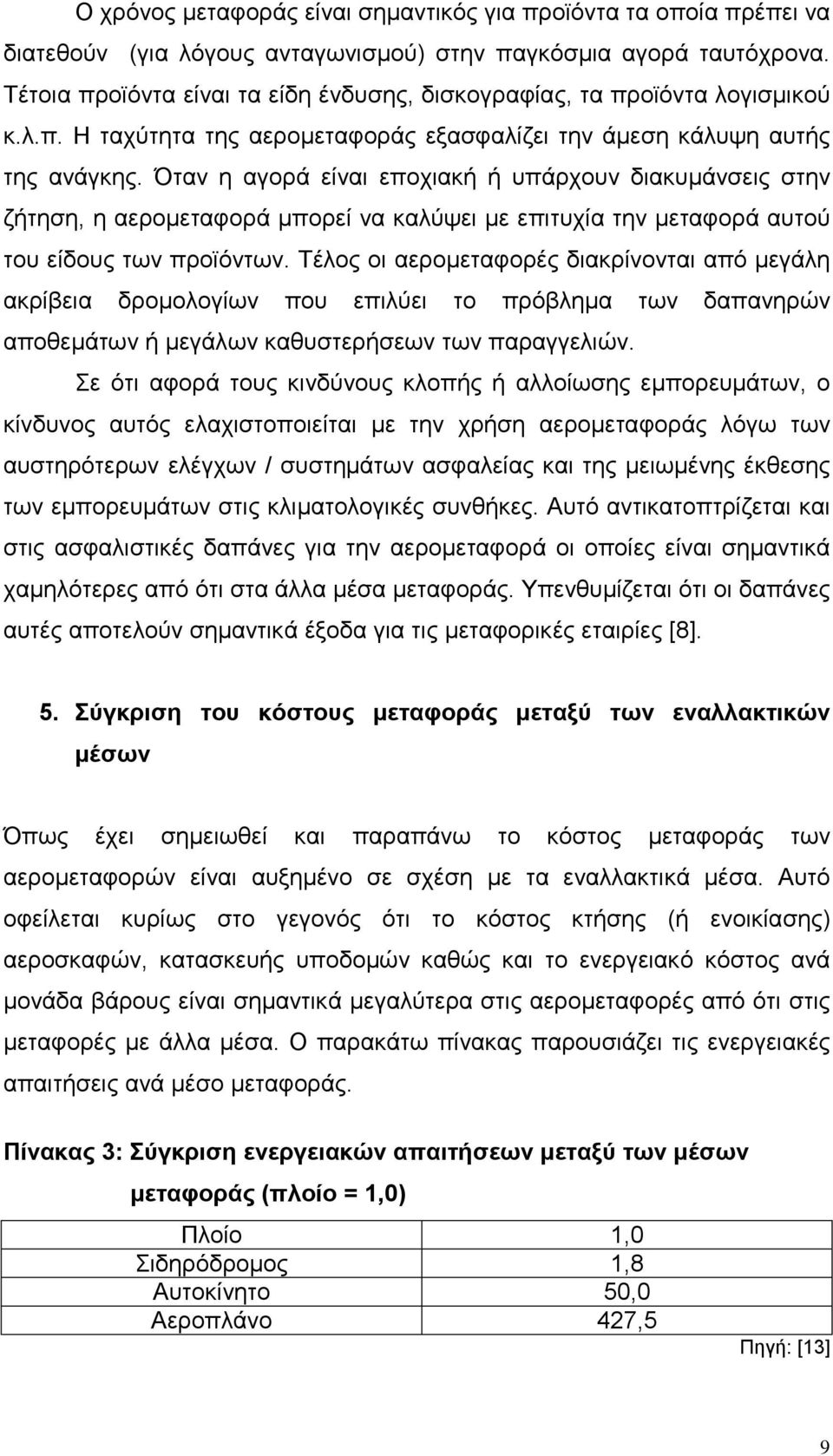 Ο χρόνος μεταφοράς είναι σημαντικός για προϊόντα τα οποία πρέπει να διατεθούν (για λόγους ανταγωνισμού) στην παγκόσμια αγορά ταυτόχρονα. Τέτοια προϊόντα είναι τα είδη ένδυσης, δισκογραφίας, τα προϊόντα λογισμικού κ.λ.π. Η ταχύτητα της αερομεταφοράς εξασφαλίζει την άμεση κάλυψη αυτής της ανάγκης. Όταν η αγορά είναι εποχιακή ή υπάρχουν διακυμάνσεις στην ζήτηση, η αερομεταφορά μπορεί να καλύψει με επιτυχία την μεταφορά αυτού του είδους των προϊόντων. Τέλος οι αερομεταφορές διακρίνονται από μεγάλη ακρίβεια δρομολογίων που επιλύει το πρόβλημα των δαπανηρών αποθεμάτων ή μεγάλων καθυστερήσεων των παραγγελιών.

Σε ότι αφορά τους κινδύνους κλοπής ή αλλοίωσης εμπορευμάτων, ο κίνδυνος αυτός ελαχιστοποιείται με την χρήση αερομεταφοράς λόγω των αυστηρότερων ελέγχων / συστημάτων ασφαλείας και της μειωμένης έκθεσης των εμπορευμάτων στις κλιματολογικές συνθήκες. Αυτό αντικατοπτρίζεται και στις ασφαλιστικές δαπάνες για την αερομεταφορά οι οποίες είναι σημαντικά χαμηλότερες από ότι στα άλλα μέσα μεταφοράς. Υπενθυμίζεται ότι οι δαπάνες αυτές αποτελούν σημαντικά έξοδα για τις μεταφορικές εταιρίες [8].

5. Σύγκριση του κόστους μεταφοράς μεταξύ των εναλλακτικών μέσων

Όπως έχει σημειωθεί και παραπάνω το κόστος μεταφοράς των αερομεταφορών είναι αυξημένο σε σχέση με τα εναλλακτικά μέσα. Αυτό οφείλεται κυρίως στο γεγονός ότι το κόστος κτήσης (ή ενοικίασης) αεροσκαφών, κατασκευής υποδομών καθώς και το ενεργειακό κόστος ανά μονάδα βάρους είναι σημαντικά μεγαλύτερα στις αερομεταφορές από ότι στις μεταφορές με άλλα μέσα. Ο παρακάτω πίνακας παρουσιάζει τις ενεργειακές απαιτήσεις ανά μέσο μεταφοράς.

Πίνακας 3: Σύγκριση ενεργειακών απαιτήσεων μεταξύ των μέσων μεταφοράς (πλοίο = 1,0)

| Πλοίο | 1,0 |
|---|---|
| Σιδηρόδρομος | 1,8 |
| Αυτοκίνητο | 50,0 |
| Αεροπλάνο | 427,5 |

Πηγή: [13]

9